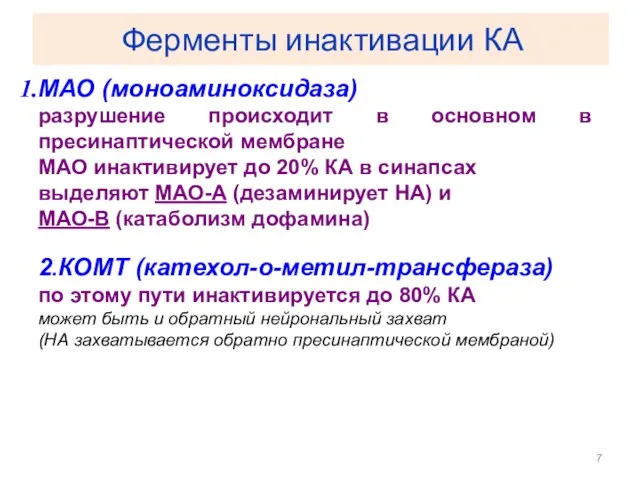 Ферменты инактивации КА

1.МАО (моноаминоксидаза)
разрушение происходит в основном в пресинаптической мембране
МАО инактивирует до 20% КА в синапсах
выделяют МАО-А (дезаминирует НА) и
МАО-В (катаболизм дофамина)

2.КОМТ (катехол-о-метил-трансфераза)
по этому пути инактивируется до 80% КА
может быть и обратный нейрональный захват
(НА захватывается обратно пресинаптической мембраной)

7